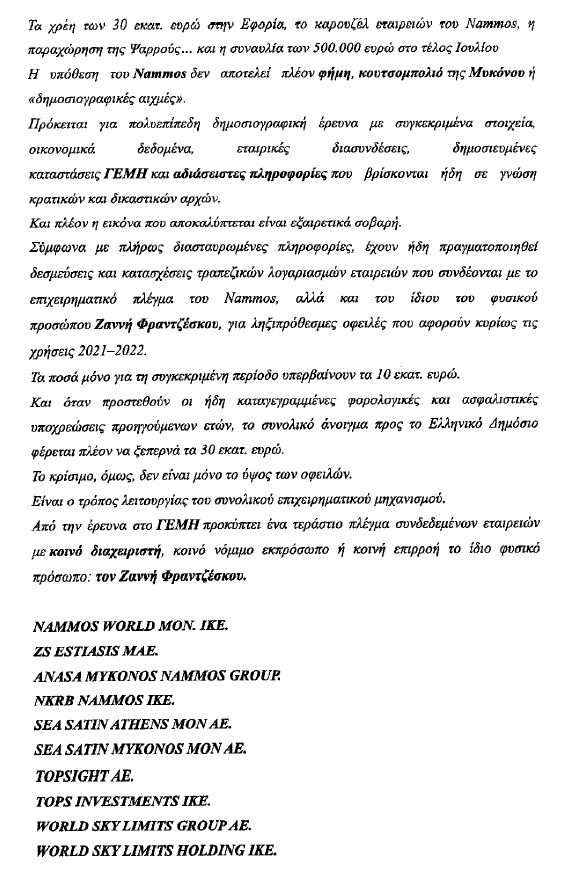 Τα χρέη των 30 εκατ. ευρώ στην Εφορία, το καρουζέλ εταιρειών του Nammos, η παραχώρηση της Ψαρρούς... και η συναυλία των 500.000 ευρώ στο τέλος Ιουλίου

Η υπόθεση του Nammos δεν αποτελεί πλέον φήμη, κουτσομπολιό της Μυκόνου ή «δημοσιογραφικές αιχμές».

Πρόκειται για πολυεπίπεδη δημοσιογραφική έρευνα με συγκεκριμένα στοιχεία, οικονομικά δεδομένα, εταιρικές διασυνδέσεις, δημοσιευμένες καταστάσεις ΓΕΜΗ και αδιάσειστες πληροφορίες που βρίσκονται ήδη σε γνώση κρατικών και δικαστικών αρχών.

Και πλέον η εικόνα που αποκαλύπτεται είναι εξαιρετικά σοβαρή.

Σύμφωνα με πλήρως διασταυρωμένες πληροφορίες, έχουν ήδη πραγματοποιηθεί δεσμεύσεις και κατασχέσεις τραπεζικών λογαριασμών εταιρειών που συνδέονται με το επιχειρηματικό πλέγμα του Nammos, αλλά και του ίδιου του φυσικού προσώπου Ζαννή Φραντζέσκου, για ληξιπρόθεσμες οφειλές που αφορούν κυρίως τις χρήσεις 2021–2022.

Τα ποσά μόνο για τη συγκεκριμένη περίοδο υπερβαίνουν τα 10 εκατ. ευρώ.

Και όταν προστεθούν οι ήδη καταγεγραμμένες φορολογικές και ασφαλιστικές υποχρεώσεις προηγούμενων ετών, το συνολικό άνοιγμα προς το Ελληνικό Δημόσιο φέρεται πλέον να ξεπερνά τα 30 εκατ. ευρώ.

Το κρίσιμο, όμως, δεν είναι μόνο το ύψος των οφειλών.

Είναι ο τρόπος λειτουργίας του συνολικού επιχειρηματικού μηχανισμού.

Από την έρευνα στο ΓΕΜΗ προκύπτει ένα τεράστιο πλέγμα συνδεδεμένων εταιρειών με κοινό διαχειριστή, κοινό νόμιμο εκπρόσωπο ή κοινή επιρροή το ίδιο φυσικό πρόσωπο: τον Ζαννή Φραντζέσκου.

NAMMOS WORLD MON. IKE.
ZS ESTIASIS MAE.
ANASA MYKONOS NAMMOS GROUP.
NKRB NAMMOS IKE.
SEA SATIN ATHENS MON AE.
SEA SATIN MYKONOS MON AE.
TOPSIGHT AE.
TOPS INVESTMENTS IKE.
WORLD SKY LIMITS GROUP AE.
WORLD SKY LIMITS HOLDING IKE.